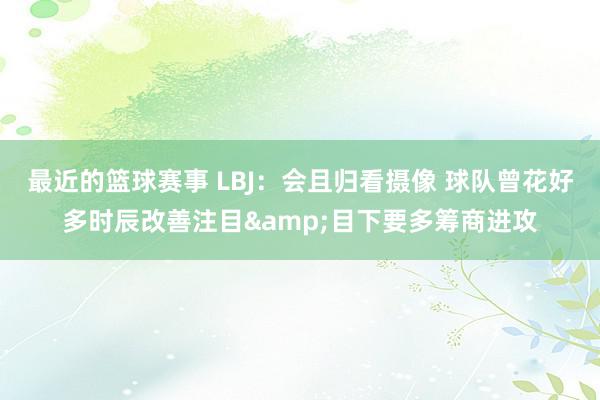 最近的篮球赛事 LBJ：会且归看摄像 球队曾花好多时辰改善注目&amp;目下要多筹商进攻